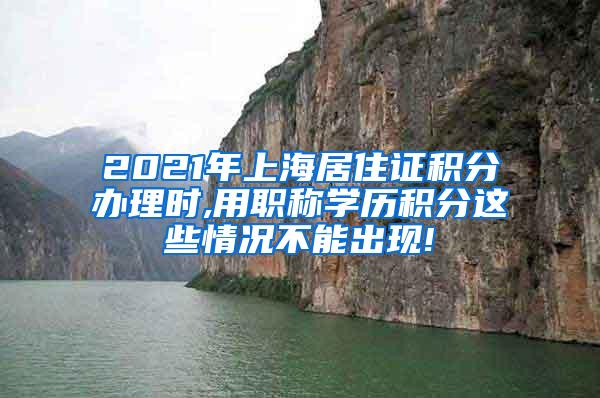 2021年上海居住证积分办理时,用职称学历积分这些情况不能出现!